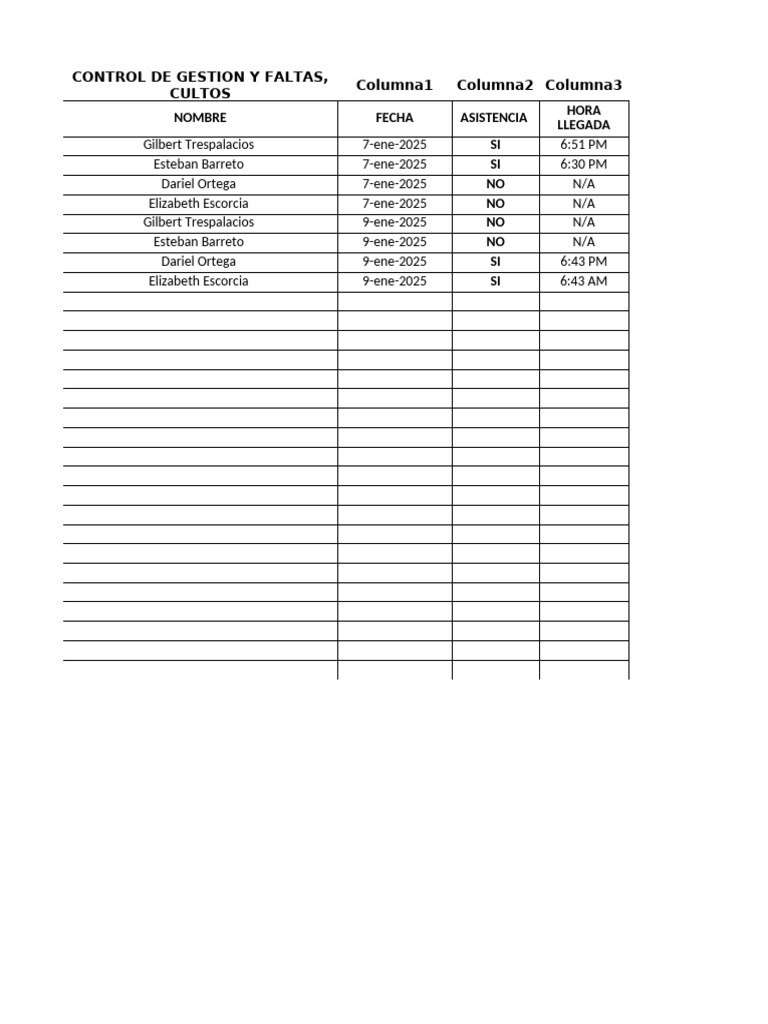 | CONTROL DE GESTION Y FALTAS, CULTOS | Columna1 | Columna2 | Columna3 |
|---|---|---|---|
| NOMBRE | FECHA | ASISTENCIA | HORA LLEGADA |
| Gilbert Trespalacios | 7-ene-2025 | SI | 6:51 PM |
| Esteban Barreto | 7-ene-2025 | SI | 6:30 PM |
| Dariel Ortega | 7-ene-2025 | NO | N/A |
| Elizabeth Escorcia | 7-ene-2025 | NO | N/A |
| Gilbert Trespalacios | 9-ene-2025 | NO | N/A |
| Esteban Barreto | 9-ene-2025 | NO | N/A |
| Dariel Ortega | 9-ene-2025 | SI | 6:43 PM |
| Elizabeth Escorcia | 9-ene-2025 | SI | 6:43 AM |